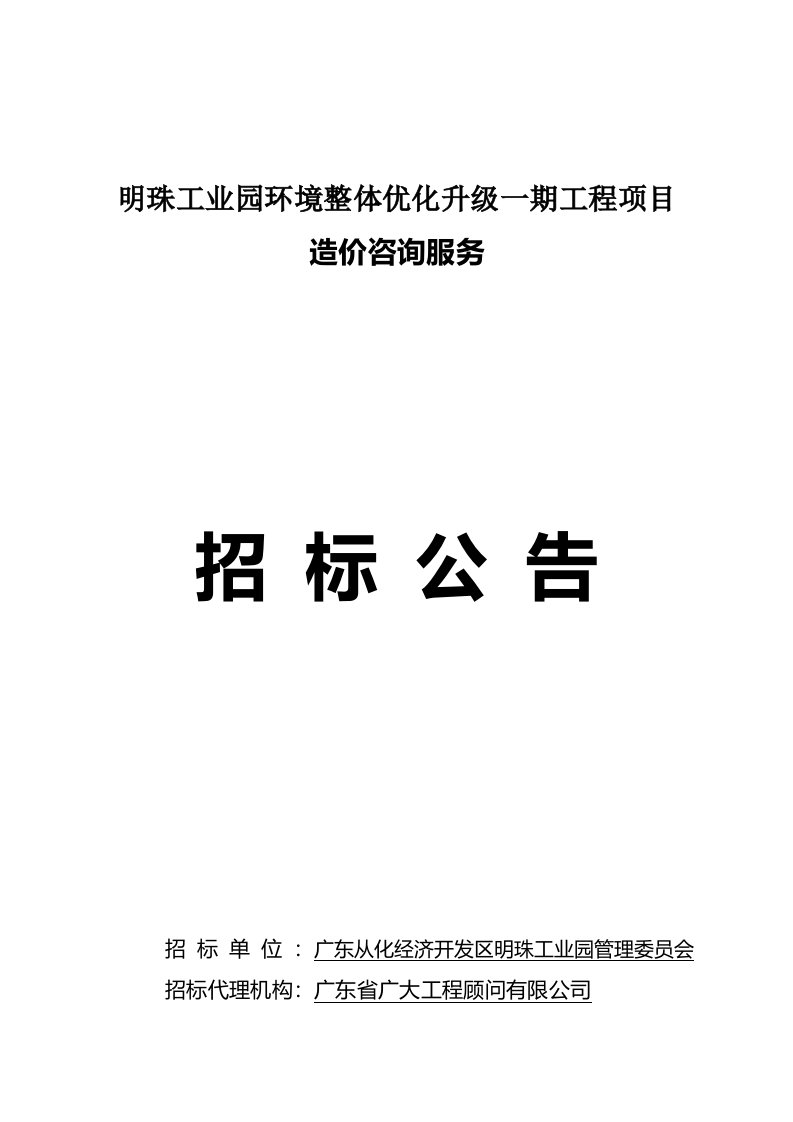 明珠工业园环境整体优化升级一期工程项目
造价咨询服务

招 标 公 告

招 标 单 位 ：广东从化经济开发区明珠工业园管理委员会
招标代理机构：广东省广大工程顾问有限公司